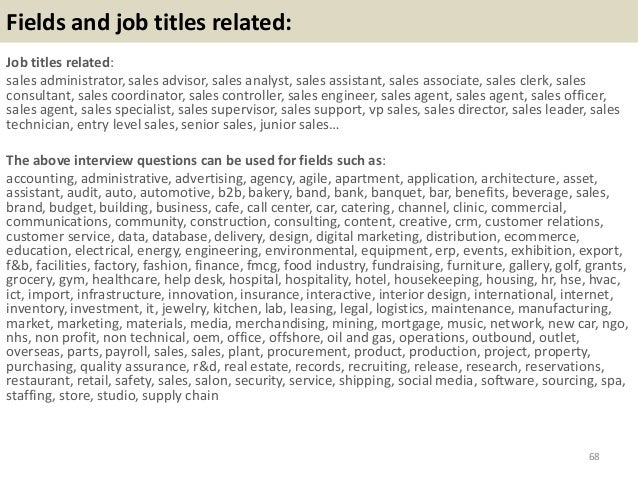 Fields and job titles related:

Job titles related:

sales administrator, sales advisor, sales analyst, sales assistant, sales associate, sales clerk, sales consultant, sales coordinator, sales controller, sales engineer, sales agent, sales agent, sales officer, sales agent, sales specialist, sales supervisor, sales support, vp sales, sales director, sales leader, sales technician, entry level sales, senior sales, junior sales…

The above interview questions can be used for fields such as:

accounting, administrative, advertising, agency, agile, apartment, application, architecture, asset, assistant, audit, auto, automotive, b2b, bakery, band, bank, banquet, bar, benefits, beverage, sales, brand, budget, building, business, cafe, call center, car, catering, channel, clinic, commercial, communications, community, construction, consulting, content, creative, crm, customer relations, customer service, data, database, delivery, design, digital marketing, distribution, ecommerce, education, electrical, energy, engineering, environmental, equipment, erp, events, exhibition, export, f&b, facilities, factory, fashion, finance, fmcg, food industry, fundraising, furniture, gallery, golf, grants, grocery, gym, healthcare, help desk, hospital, hospitality, hotel, housekeeping, housing, hr, hse, hvac, ict, import, infrastructure, innovation, insurance, interactive, interior design, international, internet, inventory, investment, it, jewelry, kitchen, lab, leasing, legal, logistics, maintenance, manufacturing, market, marketing, materials, media, merchandising, mining, mortgage, music, network, new car, ngo, nhs, non profit, non technical, oem, office, offshore, oil and gas, operations, outbound, outlet, overseas, parts, payroll, sales, sales, plant, procurement, product, production, project, property, purchasing, quality assurance, r&d, real estate, records, recruiting, release, research, reservations, restaurant, retail, safety, sales, salon, security, service, shipping, social media, software, sourcing, spa, staffing, store, studio, supply chain

68